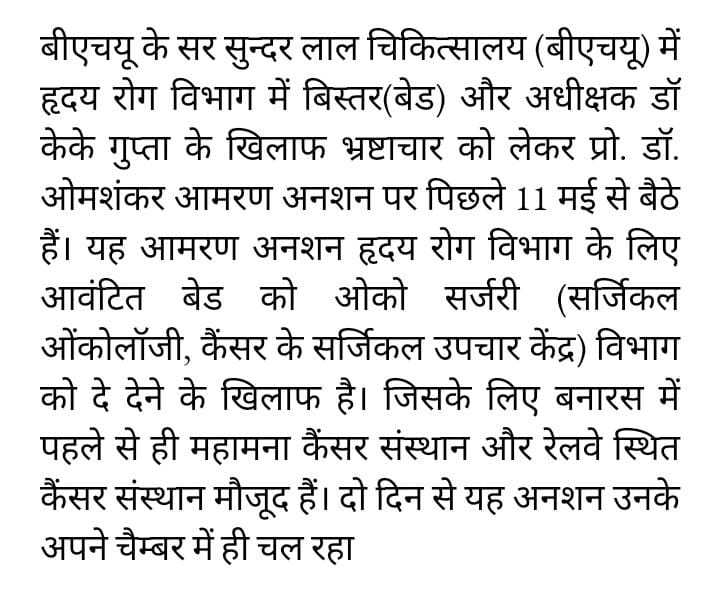 बीएचयू के सर सुन्दर लाल चिकित्सालय (बीएचयू) में हृदय रोग विभाग में बिस्तर(बेड) और अधीक्षक डॉ केके गुप्ता के खिलाफ भ्रष्टाचार को लेकर प्रो. डॉ. ओमशंकर आमरण अनशन पर पिछले 11 मई से बैठे हैं। यह आमरण अनशन हृदय रोग विभाग के लिए आवंटित बेड को ओको सर्जरी (सर्जिकल ओंकोलॉजी, कैंसर के सर्जिकल उपचार केंद्र) विभाग को दे देने के खिलाफ है। जिसके लिए बनारस में पहले से ही महामना कैंसर संस्थान और रेलवे स्थित कैंसर संस्थान मौजूद हैं। दो दिन से यह अनशन उनके अपने चैम्बर में ही चल रहा